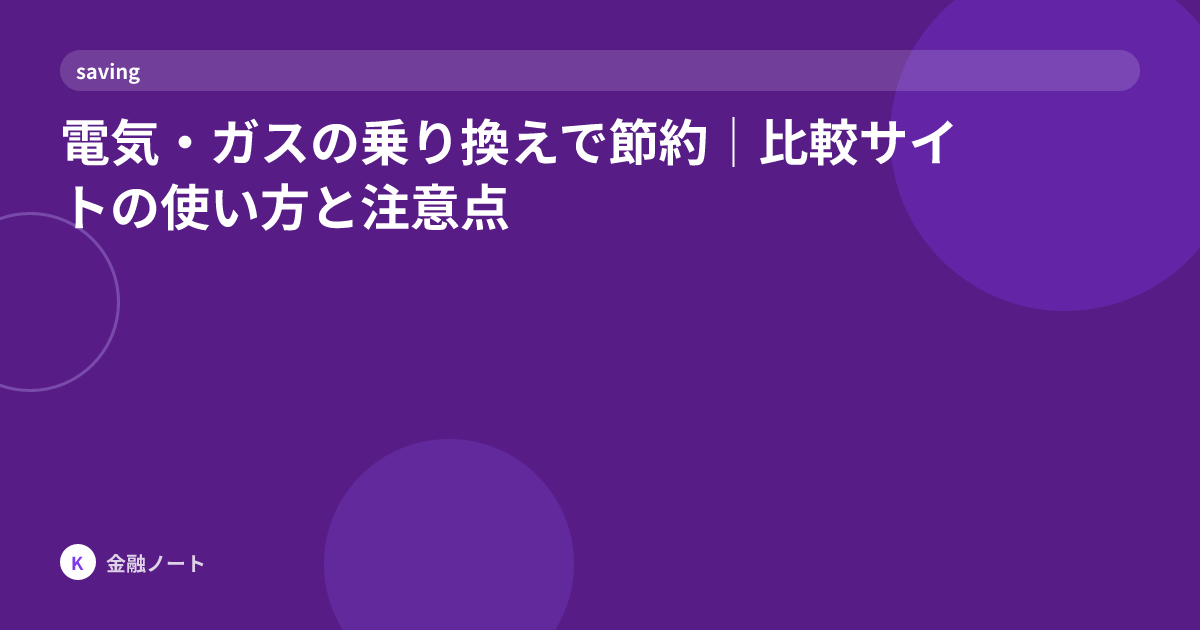 saving

電気・ガスの乗り換えで節約｜比較サイトの使い方と注意点

K 金融ノート